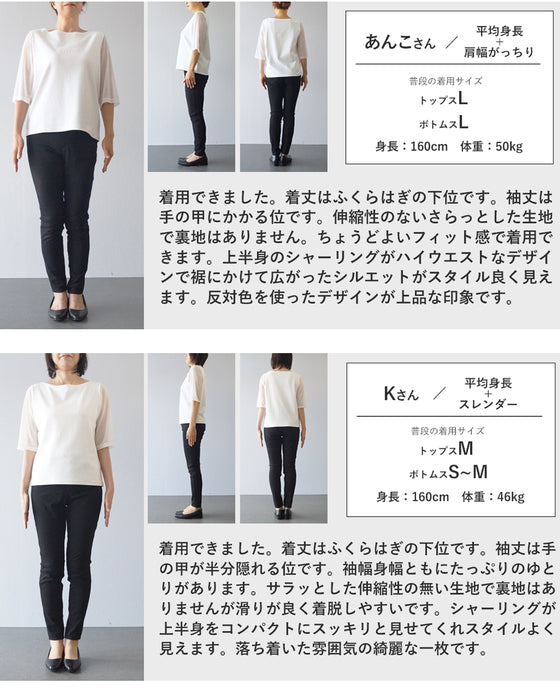 あんこさん ／ 平均身長
+
肩幅がっちり

普段の着用サイズ
トップスL
ボトムスL
身長：160cm 体重：50kg

着用できました。着丈はふくらはぎの下位です。袖丈は手の甲にかかる位です。伸縮性のないさらっとした生地で裏地はありません。ちょうどよいフィット感で着用できます。上半身のシャーリングがハイウエストなデザインで裾にかけて広がったシルエットがスタイル良く見えます。反対色を使ったデザインが上品な印象です。

Kさん ／ 平均身長
+
スレンダー

普段の着用サイズ
トップスM
ボトムスS~M
身長：160cm 体重：46kg

着用できました。着丈はふくらはぎの下位です。袖丈は手の甲が半分隠れる位です。袖幅身幅ともにたっぷりのゆとりがあります。サラッとした伸縮性の無い生地で裏地はありませんが滑りが良く着脱しやすいです。シャーリングが上半身をコンパクトにスッキリと見せてくれスタイルよく見えます。落ち着いた雰囲気の綺麗な一枚です。